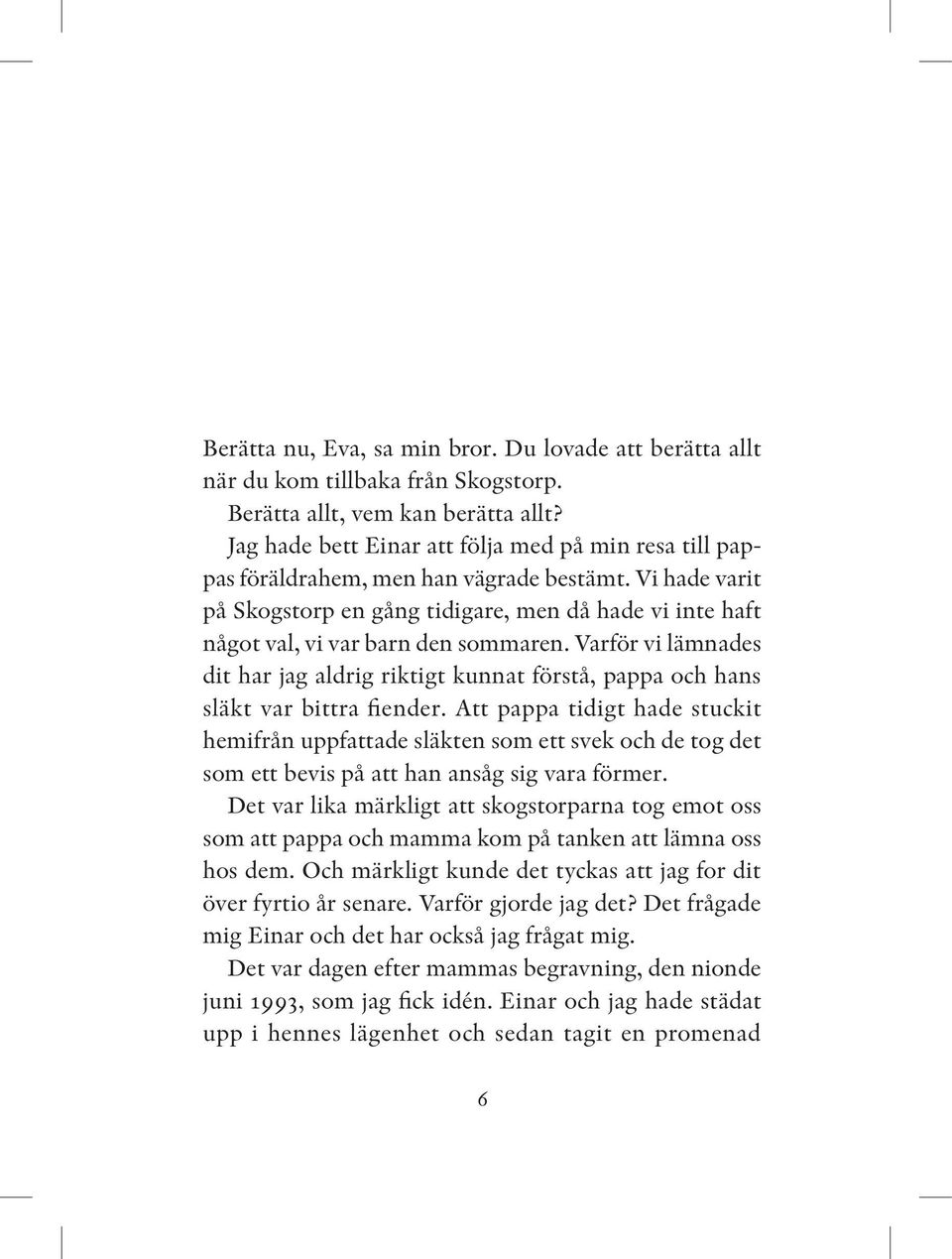 Berätta nu, Eva, sa min bror. Du lovade att berätta allt när du kom tillbaka från Skogstorp.

Berätta allt, vem kan berätta allt?

Jag hade bett Einar att följa med på min resa till pappas föräldrahem, men han vägrade bestämt. Vi hade varit på Skogstorp en gång tidigare, men då hade vi inte haft något val, vi var barn den sommaren. Varför vi lämnades dit har jag aldrig riktigt kunnat förstå, pappa och hans släkt var bittra fiender. Att pappa tidigt hade stuckit hemifrån uppfattade släkten som ett svek och de tog det som ett bevis på att han ansåg sig vara förmer.

Det var lika märkligt att skogstorparna tog emot oss som att pappa och mamma kom på tanken att lämna oss hos dem. Och märkligt kunde det tyckas att jag for dit över fyrtio år senare. Varför gjorde jag det? Det frågade mig Einar och det har också jag frågat mig.

Det var dagen efter mammas begravning, den nionde juni 1993, som jag fick idén. Einar och jag hade städat upp i hennes lägenhet och sedan tagit en promenad

6